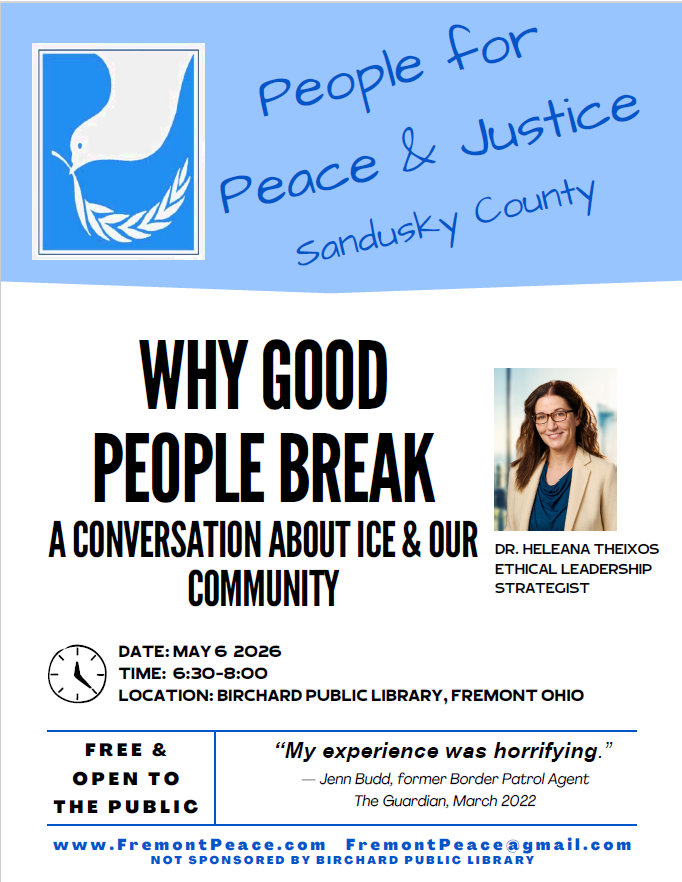 People for Peace & Justice
Sandusky County

WHY GOOD PEOPLE BREAK

A CONVERSATION ABOUT ICE & OUR COMMUNITY

DR. HELEANA THEIXOS
ETHICAL LEADERSHIP STRATEGIST

DATE: MAY 6 2026
TIME: 6:30-8:00
LOCATION: BIRCHARD PUBLIC LIBRARY, FREMONT OHIO

FREE & OPEN TO THE PUBLIC

"My experience was horrifying."
— Jenn Budd, former Border Patrol Agent
The Guardian, March 2022

www.FremontPeace.com FremontPeace@gmail.com
NOT SPONSORED BY BIRCHARD PUBLIC LIBRARY